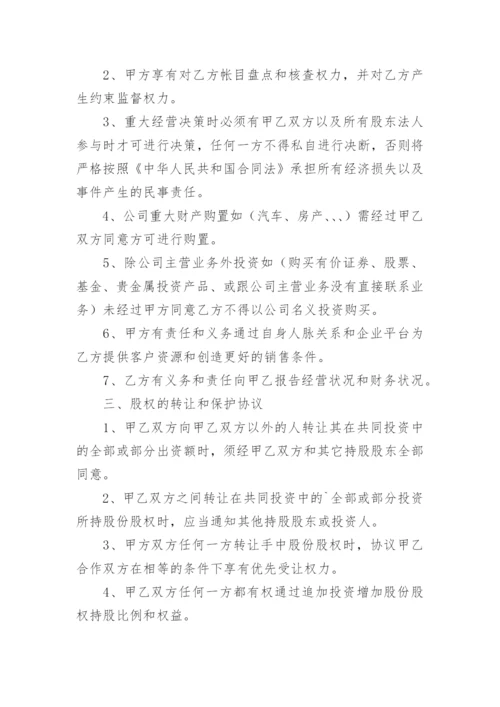 2、甲方享有对乙方帐目盘点和核查权力，并对乙方产生约束监督权力。

3、重大经营决策时必须有甲乙双方以及所有股东法人参与时才可进行决策，任何一方不得私自进行决断，否则将严格按照《中华人民共和国合同法》承担所有经济损失以及事件产生的民事责任。

4、公司重大财产购置如（汽车、房产、、、）需经过甲乙双方同意方可进行购置。

5、除公司主营业务外投资如（购买有价证券、股票、基金、贵金属投资产品、或跟公司主营业务没有直接联系业务）未经过甲方同意乙方不得以公司名义投资购买。

6、甲方有责任和义务通过自身人脉关系和企业平台为乙方提供客户资源和创造更好的销售条件。

7、乙方有义务和责任向甲乙报告经营状况和财务状况。

三、股权的转让和保护协议

1、甲乙双方向甲乙双方以外的人转让其在共同投资中的全部或部分出资额时，须经甲乙双方和其它持股股东全部同意。

2、甲乙双方之间转让在共同投资中的`全部或部分投资所持股份股权时，应当通知其他持股股东或投资人。

3、甲方双方任何一方转让手中股份股权时，协议甲乙合作双方在相等的条件下享有优先受让权力。

4、甲乙双方任何一方都有权通过追加投资增加股份股权持股比例和权益。